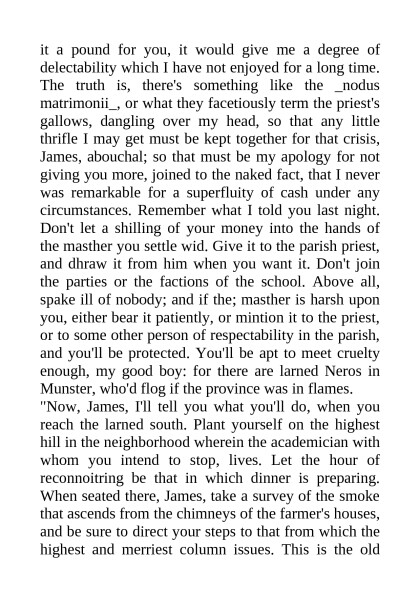 it a pound for you, it would give me a degree of delectability which I have not enjoyed for a long time. The truth is, there's something like the _nodus matrimonii_, or what they facetiously term the priest's gallows, dangling over my head, so that any little thrifle I may get must be kept together for that crisis, James, abouchal; so that must be my apology for not giving you more, joined to the naked fact, that I never was remarkable for a superfluity of cash under any circumstances. Remember what I told you last night. Don't let a shilling of your money into the hands of the masther you settle wid. Give it to the parish priest, and dhraw it from him when you want it. Don't join the parties or the factions of the school. Above all, spake ill of nobody; and if the; masther is harsh upon you, either bear it patiently, or mintion it to the priest, or to some other person of respectability in the parish, and you'll be protected. You'll be apt to meet cruelty enough, my good boy: for there are larned Neros in Munster, who'd flog if the province was in flames.
"Now, James, I'll tell you what you'll do, when you reach the larned south. Plant yourself on the highest hill in the neighborhood wherein the academician with whom you intend to stop, lives. Let the hour of reconnoitring be that in which dinner is preparing. When seated there, James, take a survey of the smoke that ascends from the chimneys of the farmer's houses, and be sure to direct your steps to that from which the highest and merriest column issues. This is the old